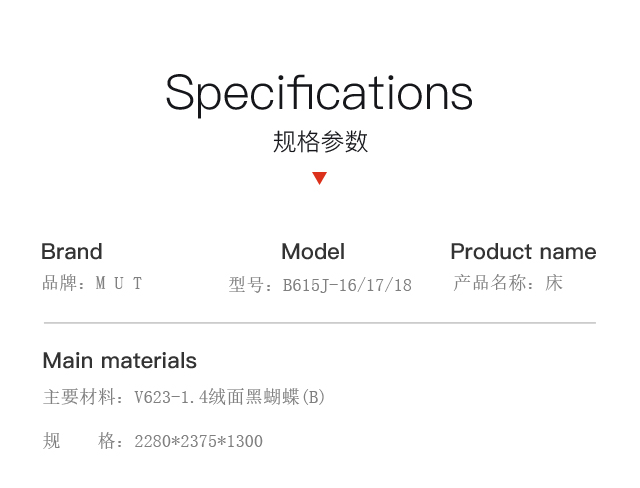 Specifications
规格参数

Brand
品牌：M U T

Model
型号：B615J-16/17/18

Product name
产品名称：床

Main materials
主要材料：V623-1.4绒面黑蝴蝶(B)

规 格：2280*2375*1300